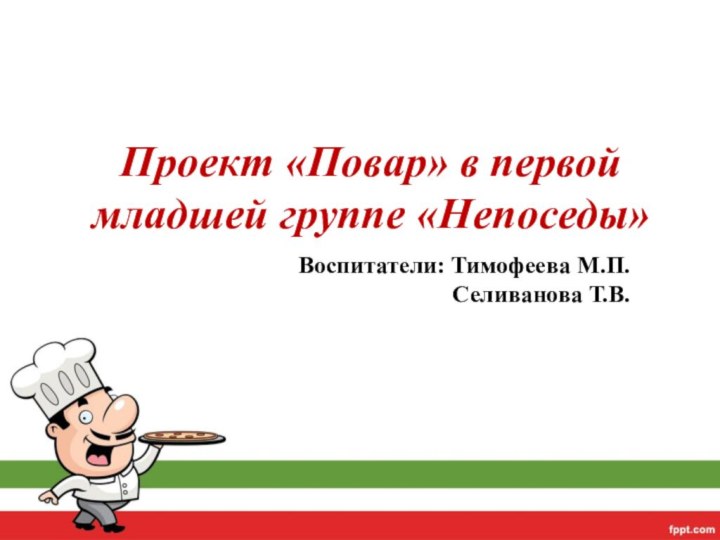 Проект «Повар» в первой младшей группе «Непоседы»

Воспитатели: Тимофеева М.П.
Селиванова Т.В.

fppt.com